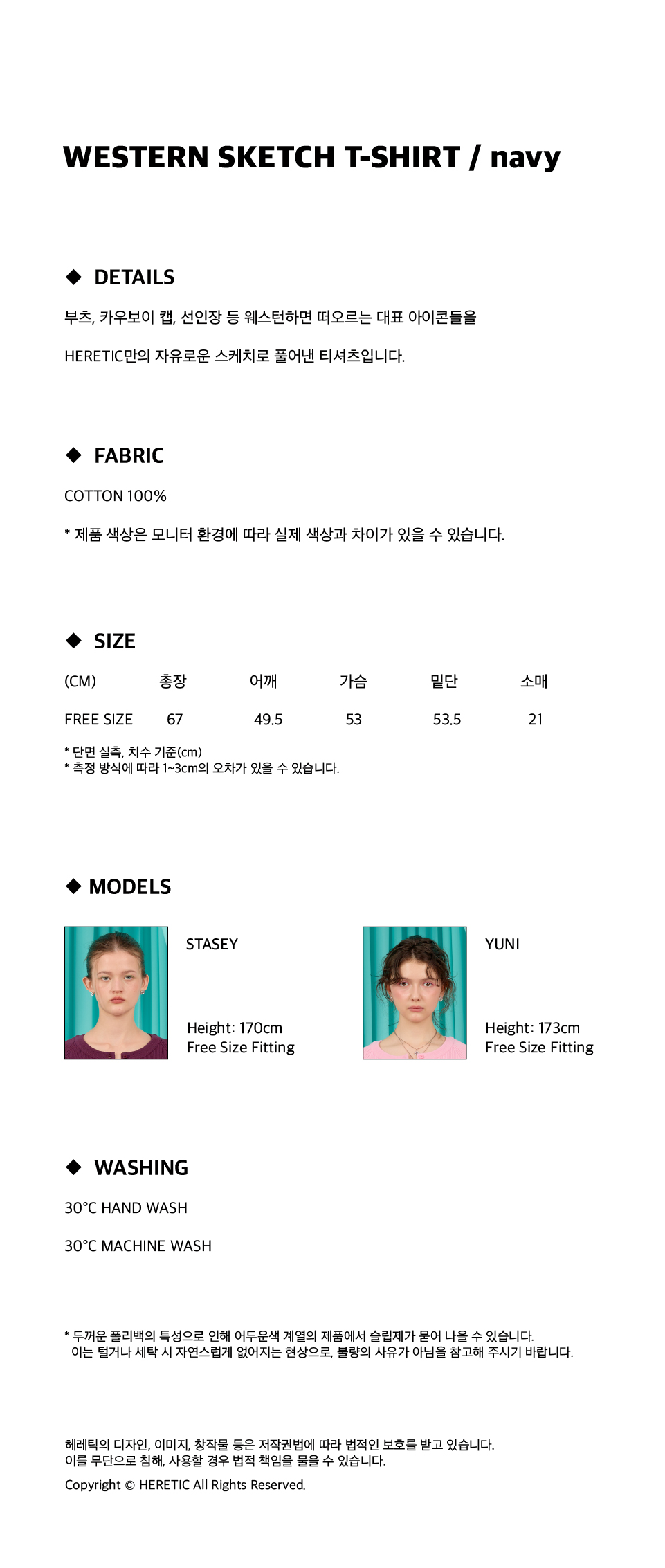 WESTERN SKETCH T-SHIRT / navy

◆ DETAILS

부츠, 카우보이 캡, 선인장 등 웨스턴하면 떠오르는 대표 아이콘들을

HERETIC만의 자유로운 스케치로 풀어낸 티셔츠입니다.

◆ FABRIC

COTTON 100%

* 제품 색상은 모니터 환경에 따라 실제 색상과 차이가 있을 수 있습니다.

◆ SIZE

| (CM) | 총장 | 어깨 | 가슴 | 밑단 | 소매 |
|---|---|---|---|---|---|
| FREE SIZE | 67 | 49.5 | 53 | 53.5 | 21 |

* 단면 실측, 치수 기준(cm)
* 측정 방식에 따라 1~3cm의 오차가 있을 수 있습니다.

◆ MODELS

STASEY

Height: 170cm
Free Size Fitting

YUNI

Height: 173cm
Free Size Fitting

◆ WASHING

30°C HAND WASH

30°C MACHINE WASH

* 두꺼운 폴리백의 특성으로 인해 어두운색 계열의 제품에서 슬립제가 묻어 나올 수 있습니다.
이는 털거나 세탁 시 자연스럽게 없어지는 현상으로, 불량의 사유가 아님을 참고해 주시기 바랍니다.

헤레틱의 디자인, 이미지, 창작물 등은 저작권법에 따라 법적인 보호를 받고 있습니다.
이를 무단으로 침해, 사용할 경우 법적 책임을 물을 수 있습니다.

Copyright © HERETIC All Rights Reserved.